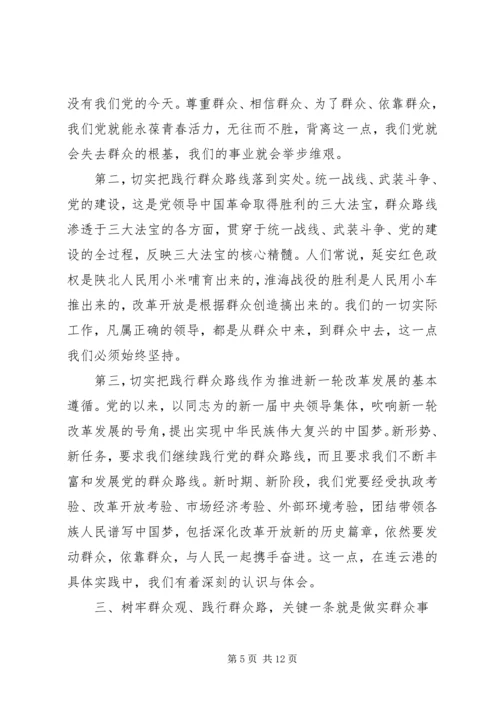 没有我们党的今天。尊重群众、相信群众、为了群众、依靠群众，我们党就能永葆青春活力，无往而不胜，背离这一点，我们党就会失去群众的根基，我们的事业就会举步维艰。

第二，切实把践行群众路线落到实处。统一战线、武装斗争、党的建设，这是党领导中国革命取得胜利的三大法宝，群众路线渗透于三大法宝的各方面，贯穿于统一战线、武装斗争、党的建设的全过程，反映三大法宝的核心精髓。人们常说，延安红色政权是陕北人民用小米哺育出来的，淮海战役的胜利是人民用小车推出来的，改革开放是根据群众创造搞出来的。我们的一切实际工作，凡属正确的领导，都是从群众中来，到群众中去，这一点我们必须始终坚持。

第三，切实把践行群众路线作为推进新一轮改革发展的基本遵循。党的以来，以同志为的新一届中央领导集体，吹响新一轮改革发展的号角，提出实现中华民族伟大复兴的中国梦。新形势、新任务，要求我们继续践行党的群众路线，而且要求我们不断丰富和发展党的群众路线。新时期、新阶段，我们党要经受执政考验、改革开放考验、市场经济考验、外部环境考验，团结带领各族人民谱写中国梦，包括深化改革开放新的历史篇章，依然要发动群众，依靠群众，与人民一起携手奋进。这一点，在连云港的具体实践中，我们有着深刻的认识与体会。

三、树牢群众观、践行群众路，关键一条就是做实群众事

第 5 页 共 12 页